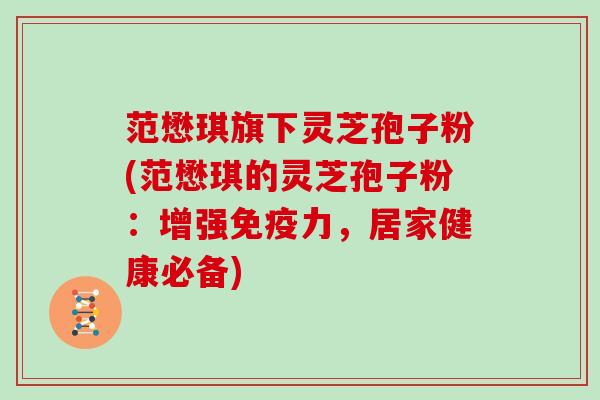 范懋琪旗下灵芝孢子粉(范懋琪的灵芝孢子粉：增强免疫力，居家健康必备)